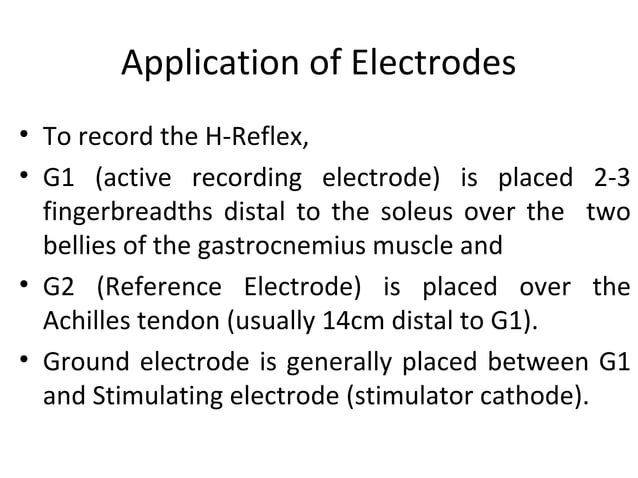 Application of Electrodes

• To record the H-Reflex,

• G1 (active recording electrode) is placed 2-3 fingerbreadths distal to the soleus over the two bellies of the gastrocnemius muscle and

• G2 (Reference Electrode) is placed over the Achilles tendon (usually 14cm distal to G1).

• Ground electrode is generally placed between G1 and Stimulating electrode (stimulator cathode).